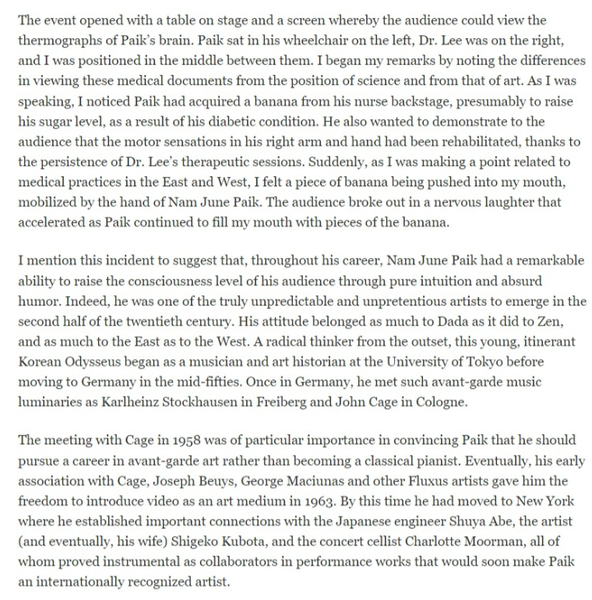 The event opened with a table on stage and a screen whereby the audience could view the thermographs of Paik's brain. Paik sat in his wheelchair on the left, Dr. Lee was on the right, and I was positioned in the middle between them. I began my remarks by noting the differences in viewing these medical documents from the position of science and from that of art. As I was speaking, I noticed Paik had acquired a banana from his nurse backstage, presumably to raise his sugar level, as a result of his diabetic condition. He also wanted to demonstrate to the audience that the motor sensations in his right arm and hand had been rehabilitated, thanks to the persistence of Dr. Lee's therapeutic sessions. Suddenly, as I was making a point related to medical practices in the East and West, I felt a piece of banana being pushed into my mouth, mobilized by the hand of Nam June Paik. The audience broke out in a nervous laughter that accelerated as Paik continued to fill my mouth with pieces of the banana.

I mention this incident to suggest that, throughout his career, Nam June Paik had a remarkable ability to raise the consciousness level of his audience through pure intuition and absurd humor. Indeed, he was one of the truly unpredictable and unpretentious artists to emerge in the second half of the twentieth century. His attitude belonged as much to Dada as it did to Zen, and as much to the East as to the West. A radical thinker from the outset, this young, itinerant Korean Odysseus began as a musician and art historian at the University of Tokyo before moving to Germany in the mid-fifties. Once in Germany, he met such avant-garde music luminaries as Karlheinz Stockhausen in Freiberg and John Cage in Cologne.

The meeting with Cage in 1958 was of particular importance in convincing Paik that he should pursue a career in avant-garde art rather than becoming a classical pianist. Eventually, his early association with Cage, Joseph Beuys, George Maciunas and other Fluxus artists gave him the freedom to introduce video as an art medium in 1963. By this time he had moved to New York where he established important connections with the Japanese engineer Shuya Abe, the artist (and eventually, his wife) Shigeko Kubota, and the concert cellist Charlotte Moorman, all of whom proved instrumental as collaborators in performance works that would soon make Paik an internationally recognized artist.